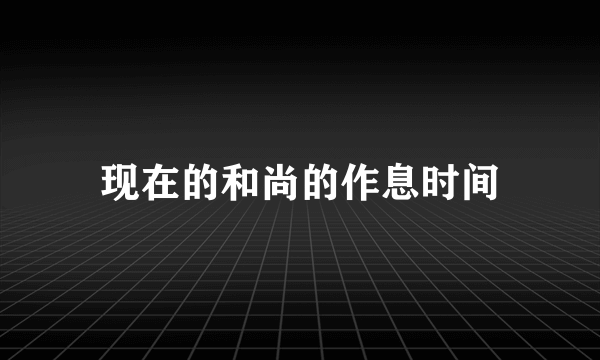 现在的和尚的作息时间